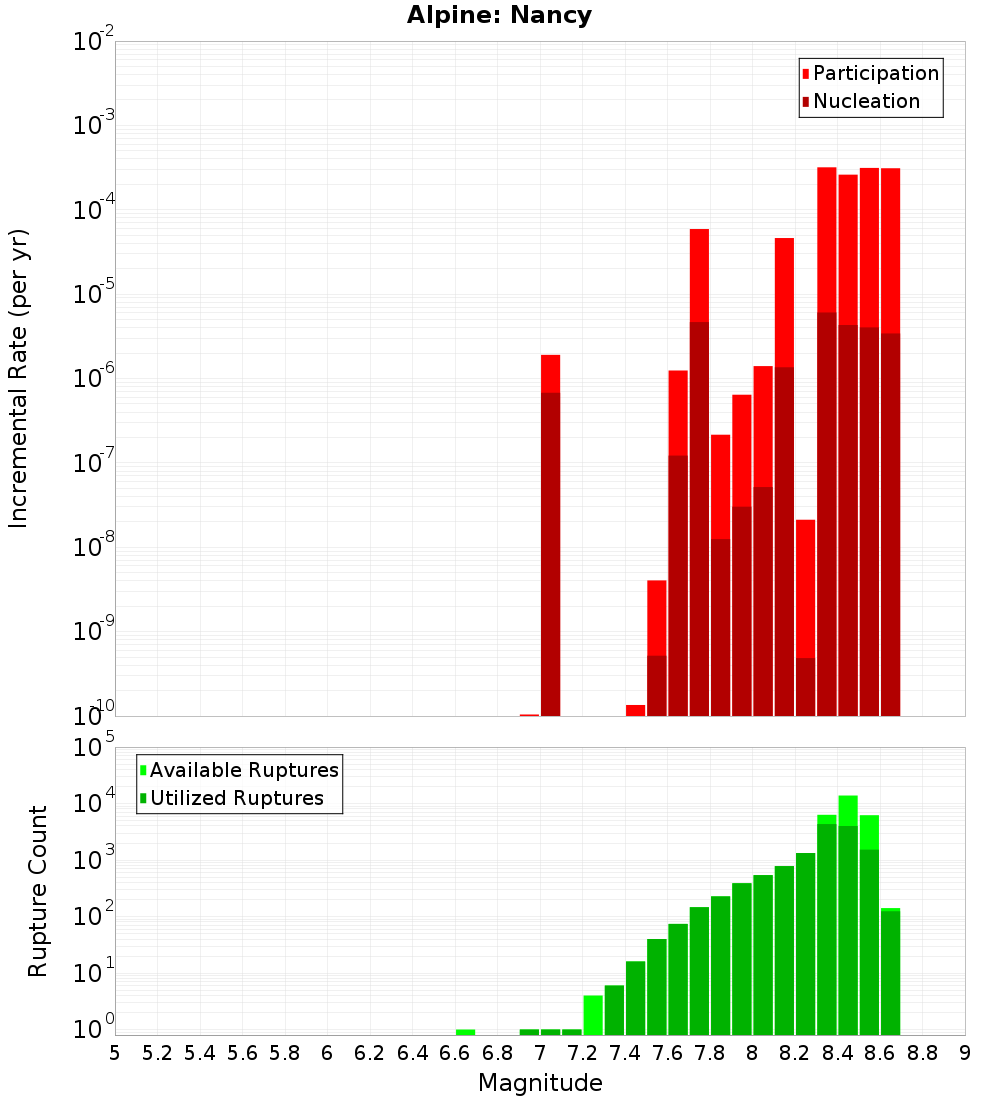 Alpine: Nancy

Participation
Nucleation

Incremental Rate (per yr)

$10^{-2}$
$10^{-3}$
$10^{-4}$
$10^{-5}$
$10^{-6}$
$10^{-7}$
$10^{-8}$
$10^{-9}$
$10^{-10}$

Available Ruptures
Utilized Ruptures

Rupture Count

$10^{5}$
$10^{4}$
$10^{3}$
$10^{2}$
$10^{1}$
$10^{0}$

5 5.2 5.4 5.6 5.8 6 6.2 6.4 6.6 6.8 7 7.2 7.4 7.6 7.8 8 8.2 8.4 8.6 8.8 9

Magnitude